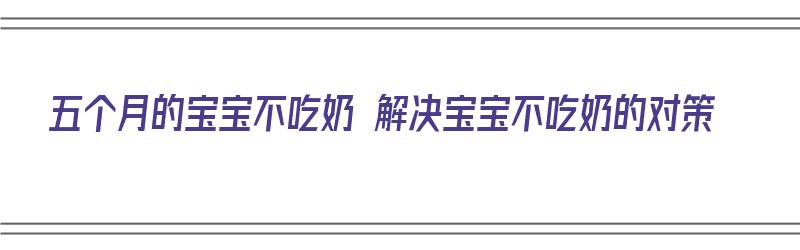 五个月的宝宝不吃奶 解决宝宝不吃奶的对策